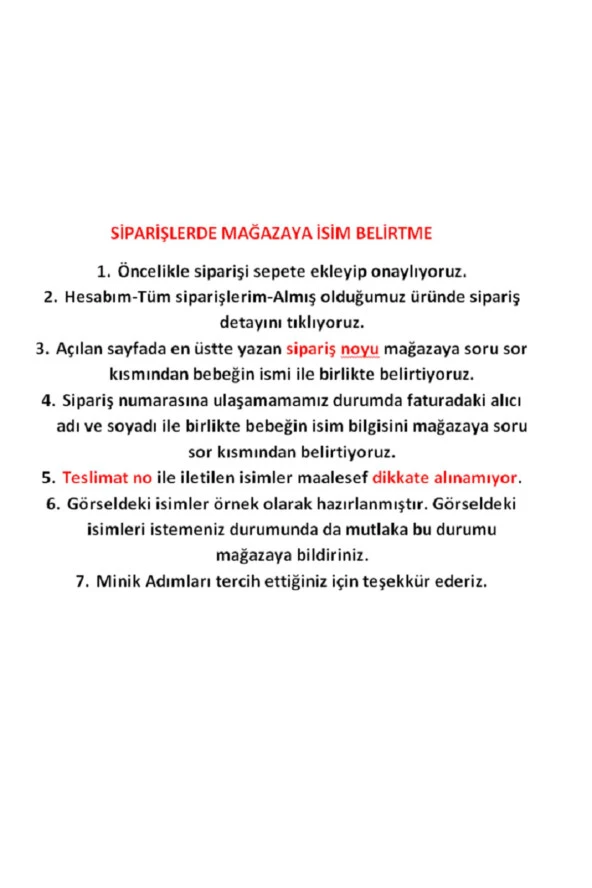 SİPARİŞLERDE MAĞAZAYA İSİM BELİRTME

1. Öncelikle siparişi sepete ekleyip onaylıyoruz.
2. Hesabım-Tüm siparişlerim-Almış olduğumuz üründe sipariş detayını tıklıyoruz.
3. Açılan sayfada en üstte yazan sipariş noyu mağazaya soru sor kısmından bebeğin ismi ile birlikte belirtiyoruz.
4. Sipariş numarasına ulaşamamamız durumda faturadaki alıcı adı ve soyadı ile birlikte bebeğin isim bilgisini mağazaya soru sor kısmından belirtiyoruz.
5. Teslimat no ile iletilen isimler maalesef dikkate alınamıyor.
6. Görseldeki isimler örnek olarak hazırlanmıştır. Görseldeki isimleri istemeniz durumunda da mutlaka bu durumu mağazaya bildiriniz.
7. Minik Adımları tercih ettiğiniz için teşekkür ederiz.